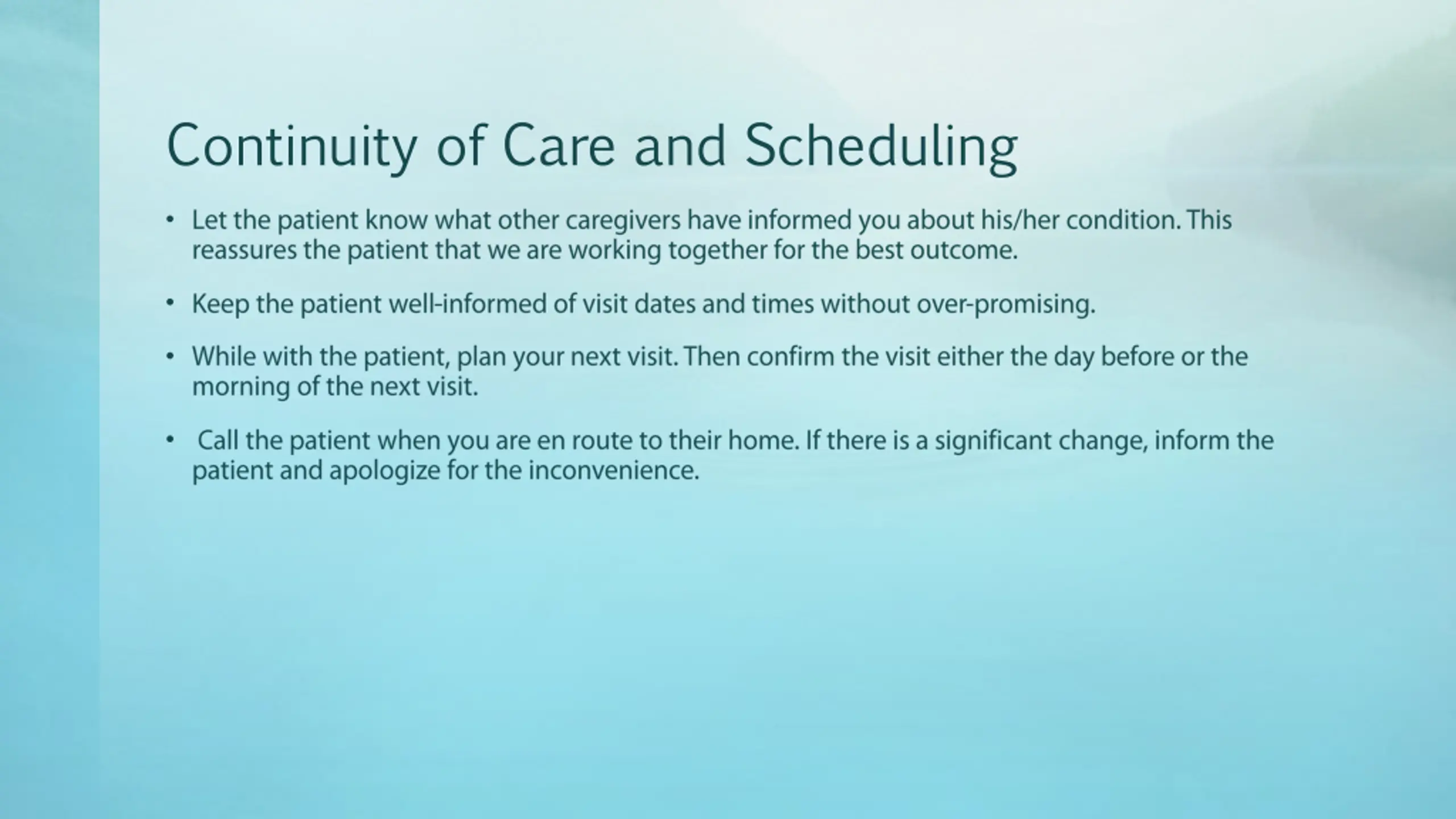 Continuity of Care and Scheduling

• Let the patient know what other caregivers have informed you about his/her condition. This reassures the patient that we are working together for the best outcome.

• Keep the patient well-informed of visit dates and times without over-promising.

• While with the patient, plan your next visit. Then confirm the visit either the day before or the morning of the next visit.

• Call the patient when you are en route to their home. If there is a significant change, inform the patient and apologize for the inconvenience.